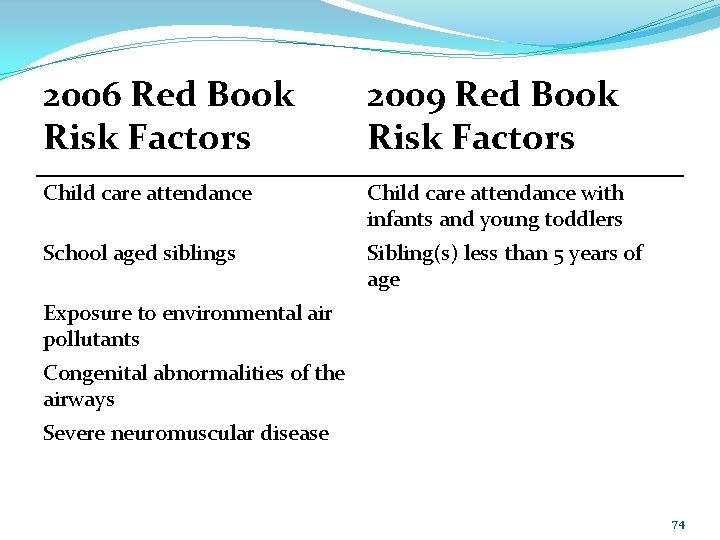 | 2006 Red Book Risk Factors | 2009 Red Book Risk Factors |
|---|---|
| Child care attendance | Child care attendance with infants and young toddlers |
| School aged siblings | Sibling(s) less than 5 years of age |
| Exposure to environmental air pollutants | |
| Congenital abnormalities of the airways | |
| Severe neuromuscular disease | |

74